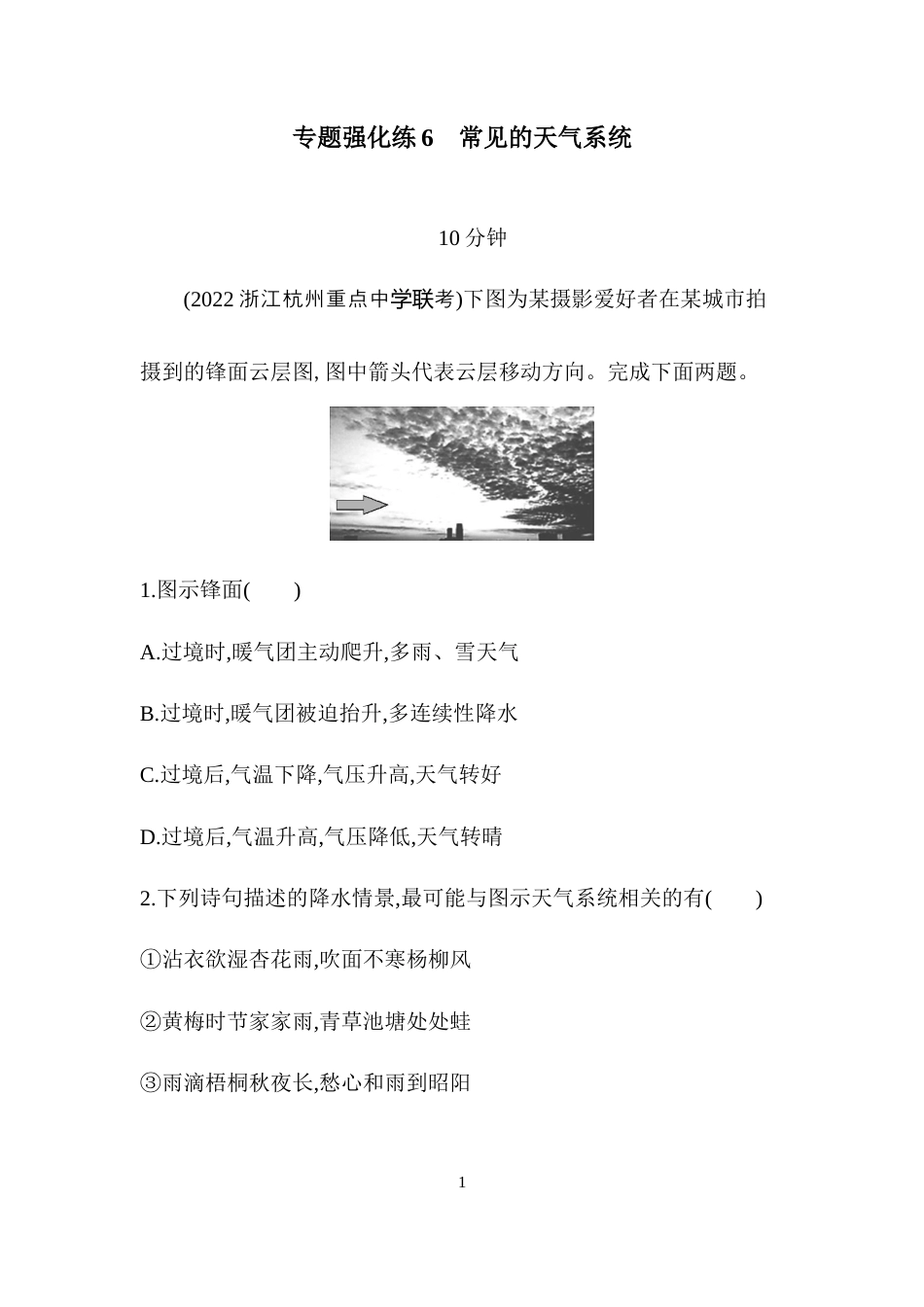 专题强化练6 常见的天气系统

10分钟

(2022浙江杭州重点中学联考)下图为某摄影爱好者在某城市拍摄到的锋面云层图,图中箭头代表云层移动方向。完成下面两题。

1.图示锋面(　　)

A.过境时,暖气团主动爬升,多雨、雪天气

B.过境时,暖气团被迫抬升,多连续性降水

C.过境后,气温下降,气压升高,天气转好

D.过境后,气温升高,气压降低,天气转晴

2.下列诗句描述的降水情景,最可能与图示天气系统相关的有(　　)

①沾衣欲湿杏花雨,吹面不寒杨柳风

②黄梅时节家家雨,青草池塘处处蛙

③雨滴梧桐秋夜长,愁心和雨到昭阳

1